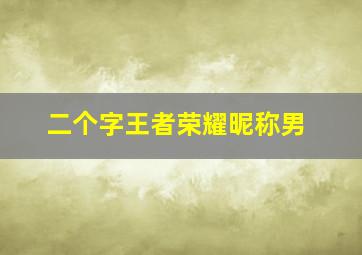 二个字王者荣耀昵称男